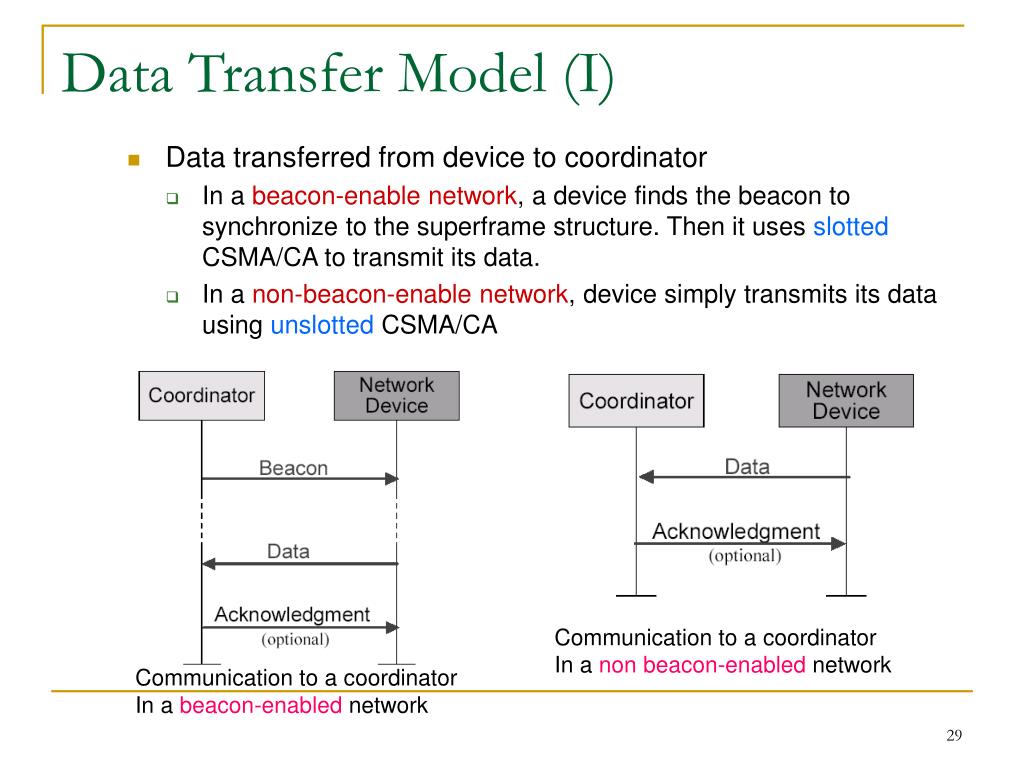 Data Transfer Model (I)

Data transferred from device to coordinator

In a beacon-enable network, a device finds the beacon to synchronize to the superframe structure. Then it uses slotted CSMA/CA to transmit its data.

In a non-beacon-enable network, device simply transmits its data using unslotted CSMA/CA

Coordinator

Network Device

Beacon

Data

Acknowledgment (optional)

Communication to a coordinator In a beacon-enabled network

Coordinator

Network Device

Data

Acknowledgment (optional)

Communication to a coordinator In a non beacon-enabled network

29